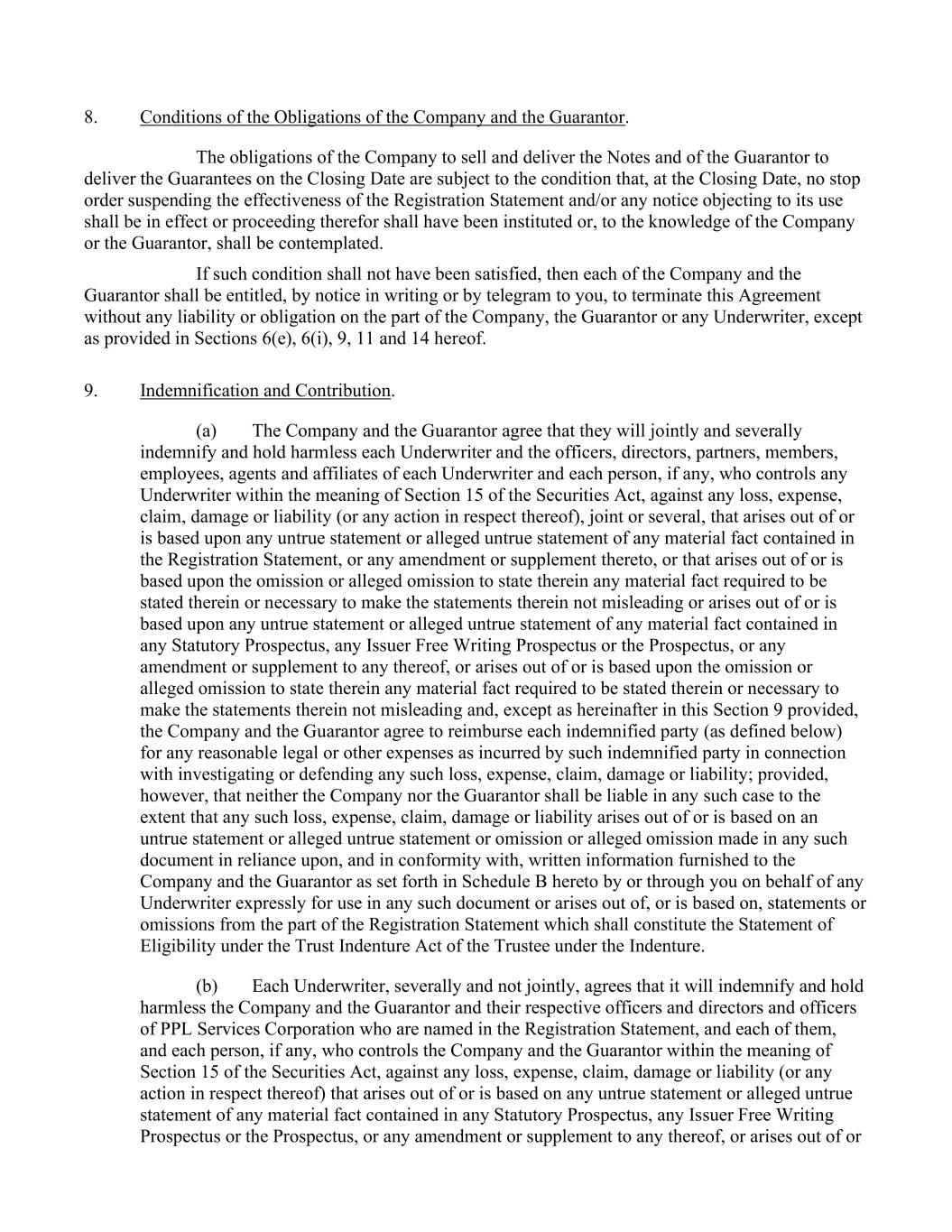 8. Conditions of the Obligations of the Company and the Guarantor.

The obligations of the Company to sell and deliver the Notes and of the Guarantor to deliver the Guarantees on the Closing Date are subject to the condition that, at the Closing Date, no stop order suspending the effectiveness of the Registration Statement and/or any notice objecting to its use shall be in effect or proceeding therefor shall have been instituted or, to the knowledge of the Company or the Guarantor, shall be contemplated.

If such condition shall not have been satisfied, then each of the Company and the Guarantor shall be entitled, by notice in writing or by telegram to you, to terminate this Agreement without any liability or obligation on the part of the Company, the Guarantor or any Underwriter, except as provided in Sections 6(e), 6(i), 9, 11 and 14 hereof.

9. Indemnification and Contribution.

(a) The Company and the Guarantor agree that they will jointly and severally indemnify and hold harmless each Underwriter and the officers, directors, partners, members, employees, agents and affiliates of each Underwriter and each person, if any, who controls any Underwriter within the meaning of Section 15 of the Securities Act, against any loss, expense, claim, damage or liability (or any action in respect thereof), joint or several, that arises out of or is based upon any untrue statement or alleged untrue statement of any material fact contained in the Registration Statement, or any amendment or supplement thereto, or that arises out of or is based upon the omission or alleged omission to state therein any material fact required to be stated therein or necessary to make the statements therein not misleading or arises out of or is based upon any untrue statement or alleged untrue statement of any material fact contained in any Statutory Prospectus, any Issuer Free Writing Prospectus or the Prospectus, or any amendment or supplement to any thereof, or arises out of or is based upon the omission or alleged omission to state therein any material fact required to be stated therein or necessary to make the statements therein not misleading and, except as hereinafter in this Section 9 provided, the Company and the Guarantor agree to reimburse each indemnified party (as defined below) for any reasonable legal or other expenses as incurred by such indemnified party in connection with investigating or defending any such loss, expense, claim, damage or liability; provided, however, that neither the Company nor the Guarantor shall be liable in any such case to the extent that any such loss, expense, claim, damage or liability arises out of or is based on an untrue statement or alleged untrue statement or omission or alleged omission made in any such document in reliance upon, and in conformity with, written information furnished to the Company and the Guarantor as set forth in Schedule B hereto by or through you on behalf of any Underwriter expressly for use in any such document or arises out of, or is based on, statements or omissions from the part of the Registration Statement which shall constitute the Statement of Eligibility under the Trust Indenture Act of the Trustee under the Indenture.

(b) Each Underwriter, severally and not jointly, agrees that it will indemnify and hold harmless the Company and the Guarantor and their respective officers and directors and officers of PPL Services Corporation who are named in the Registration Statement, and each of them, and each person, if any, who controls the Company and the Guarantor within the meaning of Section 15 of the Securities Act, against any loss, expense, claim, damage or liability (or any action in respect thereof) that arises out of or is based on any untrue statement or alleged untrue statement of any material fact contained in any Statutory Prospectus, any Issuer Free Writing Prospectus or the Prospectus, or any amendment or supplement to any thereof, or arises out of or